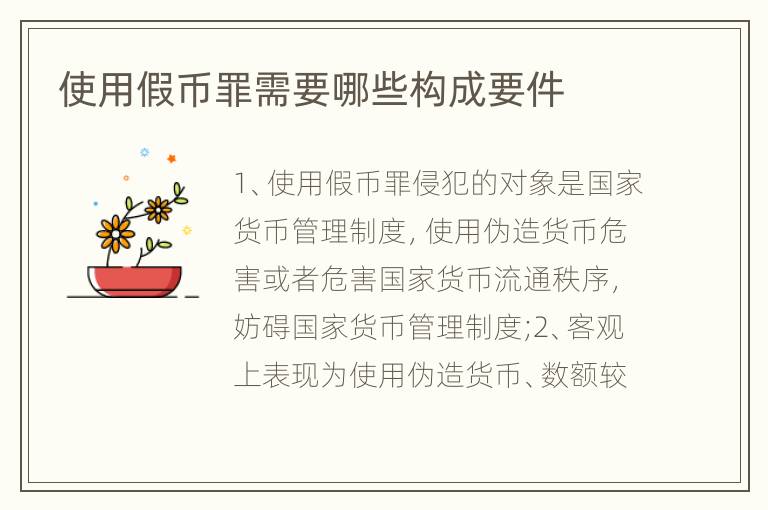 使用假币罪需要哪些构成要件

1、使用假币罪侵犯的对象是国家货币管理制度, 使用伪造货币危害或者危害国家货币流通秩序, 妨碍国家货币管理制度;2、客观上表现为使用伪造货币、数额较